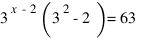 $3^{x-2}\left(3^2-2\right)=63$